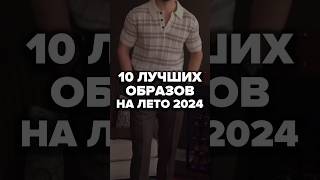 10 ЛУЧШИХ
ОБРАЗОВ
НА ЛЕТО 2024